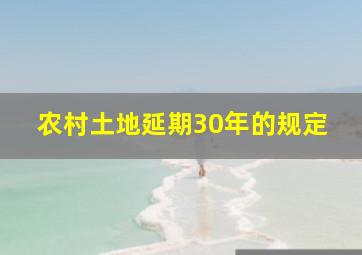 农村土地延期30年的规定